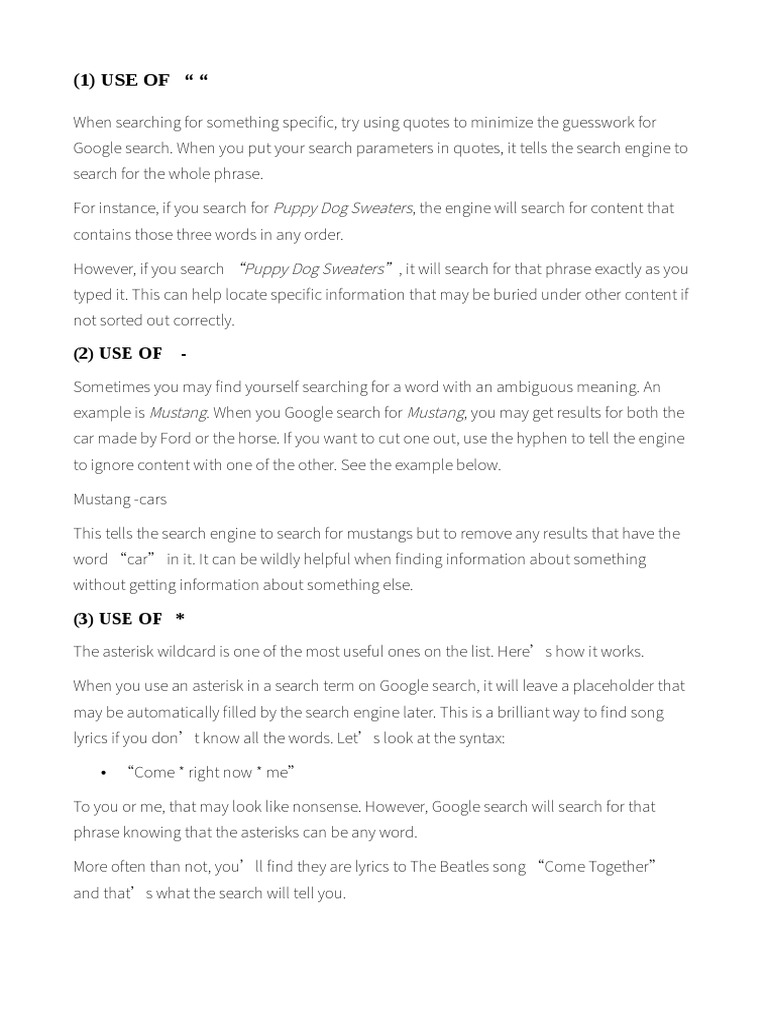 (1) USE OF “ “

When searching for something specific, try using quotes to minimize the guesswork for Google search. When you put your search parameters in quotes, it tells the search engine to search for the whole phrase.

For instance, if you search for Puppy Dog Sweaters, the engine will search for content that contains those three words in any order.

However, if you search “Puppy Dog Sweaters”, it will search for that phrase exactly as you typed it. This can help locate specific information that may be buried under other content if not sorted out correctly.

(2) USE OF -

Sometimes you may find yourself searching for a word with an ambiguous meaning. An example is Mustang. When you Google search for Mustang, you may get results for both the car made by Ford or the horse. If you want to cut one out, use the hyphen to tell the engine to ignore content with one of the other. See the example below.

Mustang -cars

This tells the search engine to search for mustangs but to remove any results that have the word “car” in it. It can be wildly helpful when finding information about something without getting information about something else.

(3) USE OF *

The asterisk wildcard is one of the most useful ones on the list. Here’s how it works.

When you use an asterisk in a search term on Google search, it will leave a placeholder that may be automatically filled by the search engine later. This is a brilliant way to find song lyrics if you don’t know all the words. Let’s look at the syntax:

• “Come * right now * me”

To you or me, that may look like nonsense. However, Google search will search for that phrase knowing that the asterisks can be any word.

More often than not, you’ll find they are lyrics to The Beatles song “Come Together” and that’s what the search will tell you.